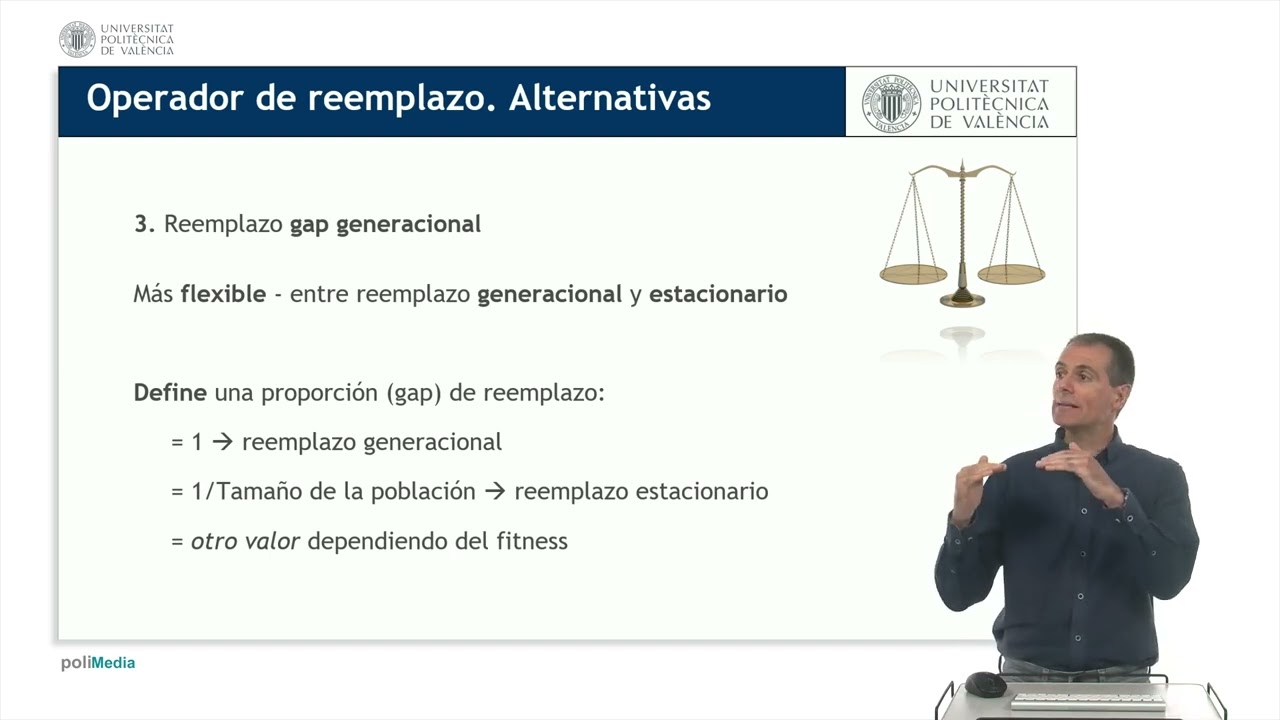 UNIVERSITAT
POLITÈCNICA
DE VALÈNCIA

Operador de reemplazo. Alternativas

UNIVERSITAT
POLITÈCNICA
DE VALÈNCIA

3. Reemplazo gap generacional

Más flexible - entre reemplazo generacional y estacionario

Define una proporción (gap) de reemplazo:

= 1 → reemplazo generacional

= 1/Tamaño de la población → reemplazo estacionario

= otro valor dependiendo del fitness

poliMedia